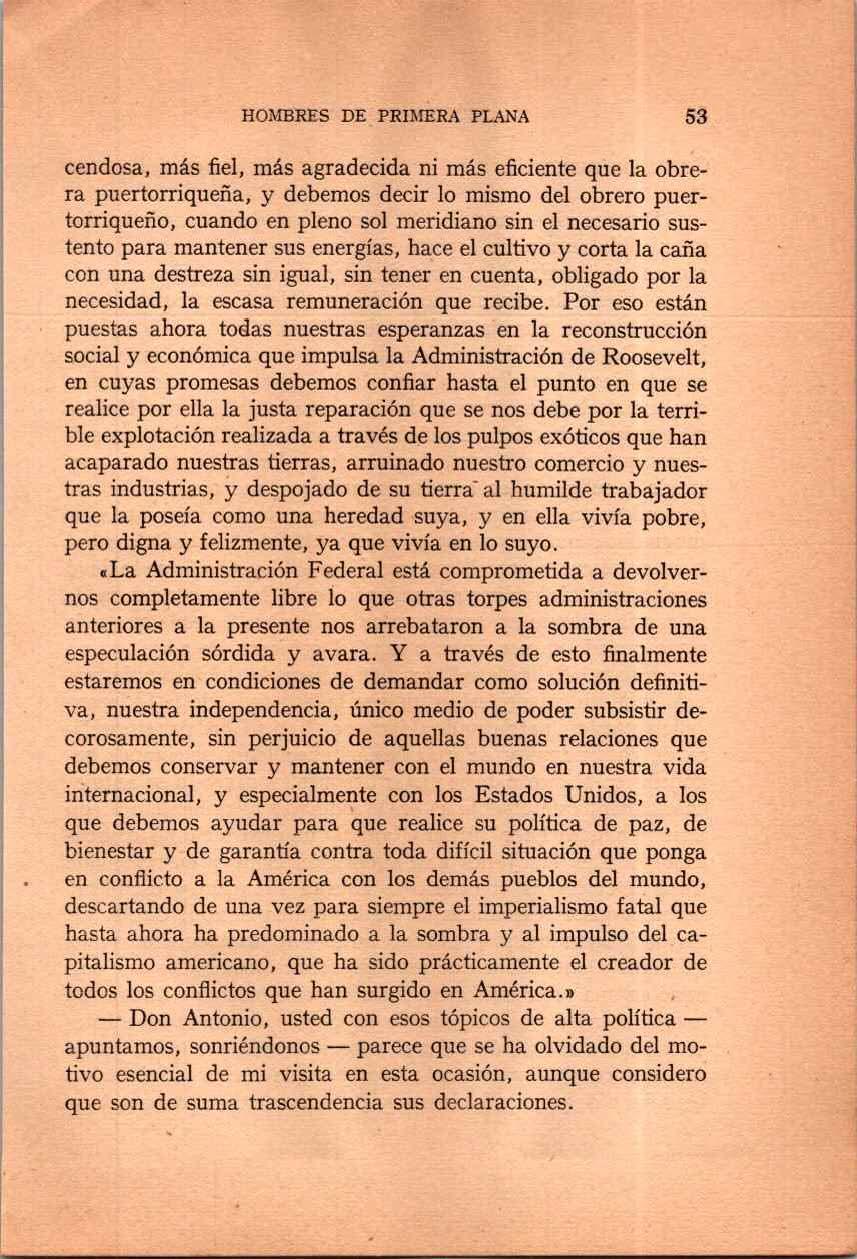 HOMBRES DE PRIMERA PLANA 53

cendosa, más fiel, más agradecida ni más eficiente que la obrera puertorriqueña, y debemos decir lo mismo del obrero puertorriqueño, cuando en pleno sol meridiano sin el necesario sustento para mantener sus energías, hace el cultivo y corta la caña con una destreza sin igual, sin tener en cuenta, obligado por la necesidad, la escasa remuneración que recibe. Por eso están puestas ahora todas nuestras esperanzas en la reconstrucción social y económica que impulsa la Administración de Roosevelt, en cuyas promesas debemos confiar hasta el punto en que se realice por ella la justa reparación que se nos debe por la terrible explotación realizada a través de los pulpos exóticos que han acaparado nuestras tierras, arruinado nuestro comercio y nuestras industrias, y despojado de su tierra al humilde trabajador que la poseía como una heredad suya, y en ella vivía pobre, pero digna y felizmente, ya que vivía en lo suyo.

«La Administración Federal está comprometida a devolvernos completamente libre lo que otras torpes administraciones anteriores a la presente nos arrebataron a la sombra de una especulación sórdida y avara. Y a través de esto finalmente estaremos en condiciones de demandar como solución definitiva, nuestra independencia, único medio de poder subsistir decorosamente, sin perjuicio de aquellas buenas relaciones que debemos conservar y mantener con el mundo en nuestra vida internacional, y especialmente con los Estados Unidos, a los que debemos ayudar para que realice su política de paz, de bienestar y de garantía contra toda difícil situación que ponga en conflicto a la América con los demás pueblos del mundo, descartando de una vez para siempre el imperialismo fatal que hasta ahora ha predominado a la sombra y al impulso del capitalismo americano, que ha sido prácticamente el creador de todos los conflictos que han surgido en América.»

— Don Antonio, usted con esos tópicos de alta política — apuntamos, sonriéndonos — parece que se ha olvidado del motivo esencial de mi visita en esta ocasión, aunque considero que son de suma trascendencia sus declaraciones.